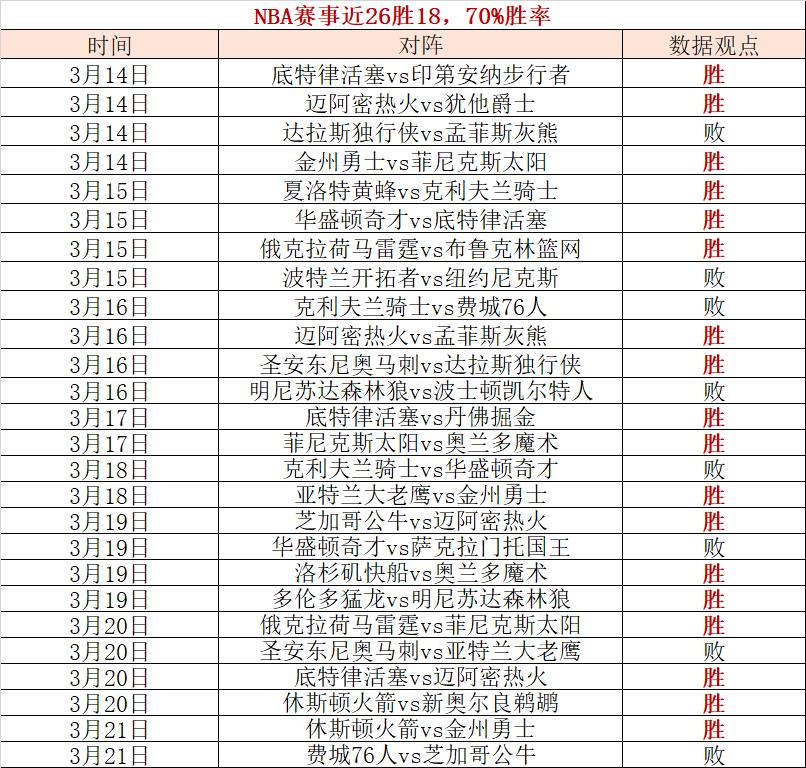 NBA赛事近26胜18，70%胜率

| 时间 | 对阵 | 数据观点 |
|---|---|---|
| 3月14日 | 底特律活塞vs印第安纳步行者 | 胜 |
| 3月14日 | 迈阿密热火vs犹他爵士 | 胜 |
| 3月14日 | 达拉斯独行侠vs孟菲斯灰熊 | 败 |
| 3月14日 | 金州勇士vs菲尼克斯太阳 | 胜 |
| 3月15日 | 夏洛特黄蜂vs克利夫兰骑士 | 胜 |
| 3月15日 | 华盛顿奇才vs底特律活塞 | 胜 |
| 3月15日 | 俄克拉荷马雷霆vs布鲁克林篮网 | 胜 |
| 3月15日 | 波特兰开拓者vs纽约尼克斯 | 败 |
| 3月16日 | 克利夫兰骑士vs费城76人 | 败 |
| 3月16日 | 迈阿密热火vs孟菲斯灰熊 | 胜 |
| 3月16日 | 圣安东尼奥马刺vs达拉斯独行侠 | 胜 |
| 3月16日 | 明尼苏达森林狼vs波士顿凯尔特人 | 败 |
| 3月17日 | 底特律活塞vs丹佛掘金 | 胜 |
| 3月17日 | 菲尼克斯太阳vs奥兰多魔术 | 胜 |
| 3月18日 | 克利夫兰骑士vs华盛顿奇才 | 败 |
| 3月18日 | 亚特兰大老鹰vs金州勇士 | 胜 |
| 3月19日 | 芝加哥公牛vs迈阿密热火 | 胜 |
| 3月19日 | 华盛顿奇才vs萨克拉门托国王 | 败 |
| 3月19日 | 洛杉矶快船vs奥兰多魔术 | 胜 |
| 3月19日 | 多伦多猛龙vs明尼苏达森林狼 | 胜 |
| 3月20日 | 俄克拉荷马雷霆vs菲尼克斯太阳 | 胜 |
| 3月20日 | 圣安东尼奥马刺vs亚特兰大老鹰 | 败 |
| 3月20日 | 底特律活塞vs迈阿密热火 | 胜 |
| 3月20日 | 休斯顿火箭vs新奥尔良鹈鹕 | 胜 |
| 3月21日 | 休斯顿火箭vs金州勇士 | 胜 |
| 3月21日 | 费城76人vs芝加哥公牛 | 败 |